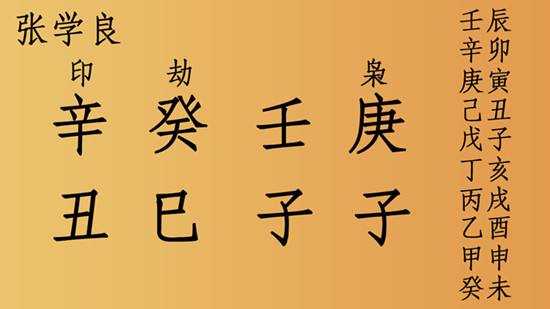 张学良

印 劫 枭

辛 癸 壬 庚

丑 巳 子 子

辰卯寅丑子亥戌酉申未

壬辛庚己戊丁丙乙甲癸